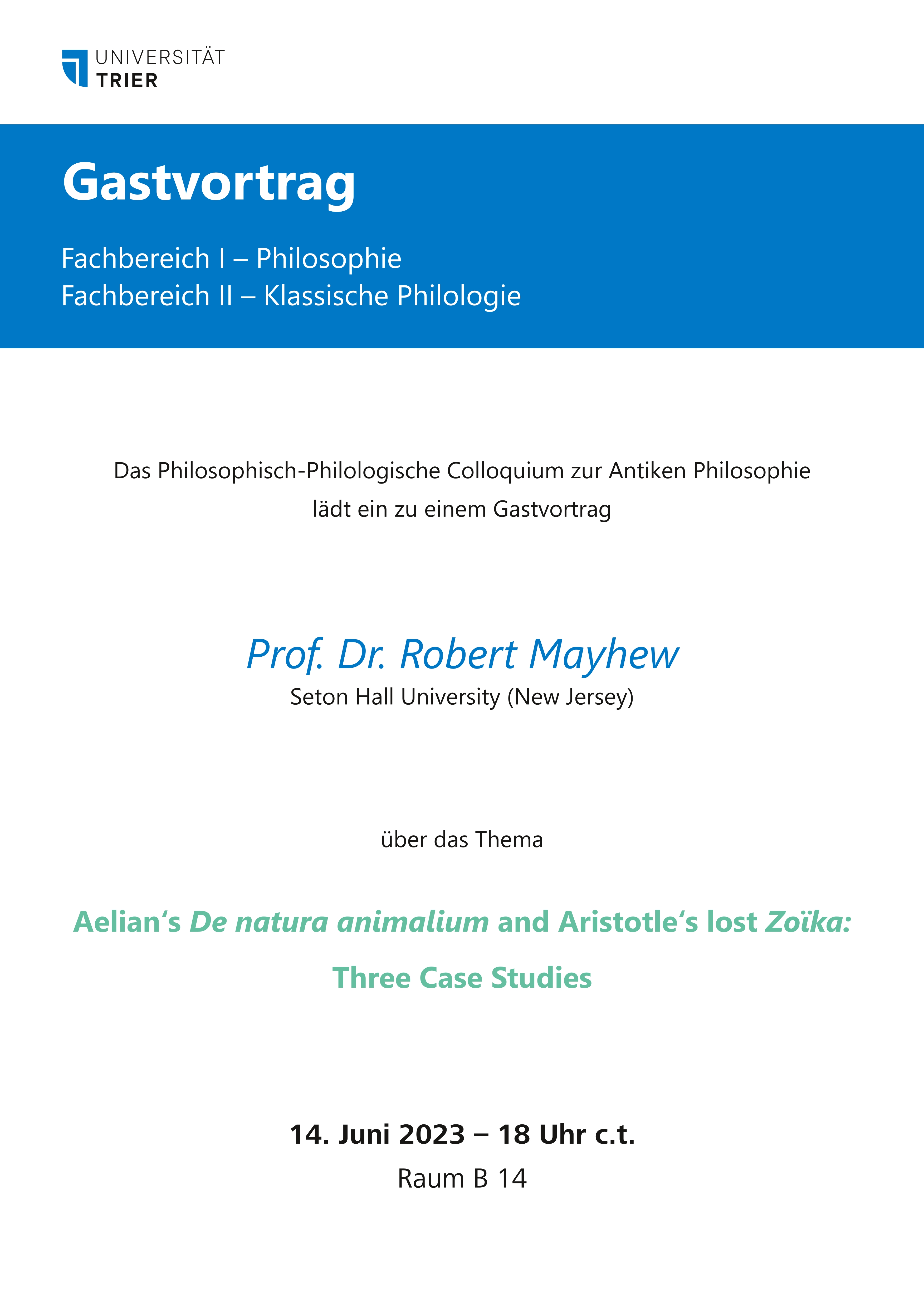 UNIVERSITÄT
TRIER

Gastvortrag

Fachbereich I – Philosophie
Fachbereich II – Klassische Philologie

Das Philosophisch-Philologische Colloquium zur Antiken Philosophie lädt ein zu einem Gastvortrag

Prof. Dr. Robert Mayhew
Seton Hall University (New Jersey)

über das Thema

Aelian‘s De natura animalium and Aristotle‘s lost Zoïka:
Three Case Studies

14. Juni 2023 – 18 Uhr c.t.
Raum B 14